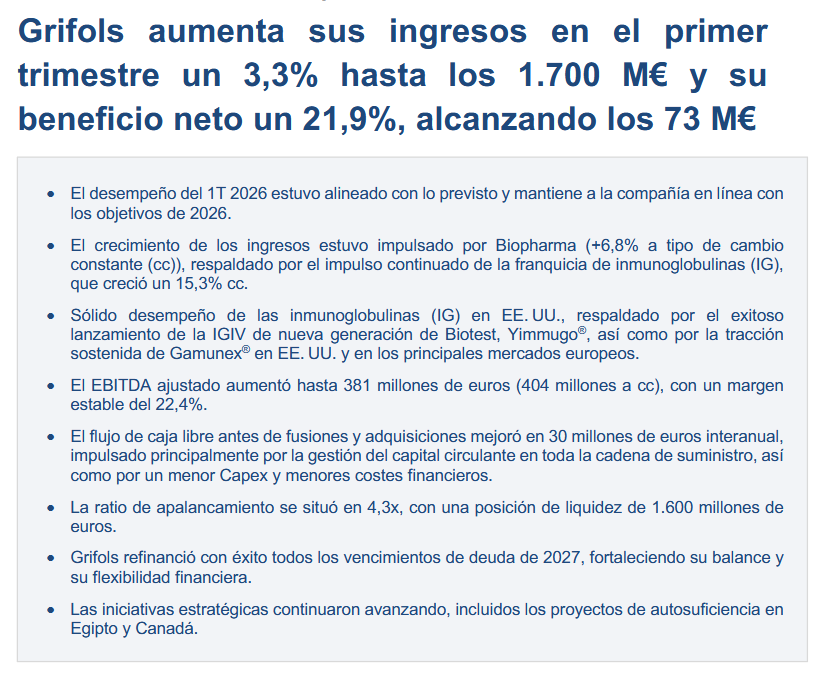 Grifols aumenta sus ingresos en el primer trimestre un 3,3% hasta los 1.700 M€ y su beneficio neto un 21,9%, alcanzando los 73 M€

• El desempeño del 1T 2026 estuvo alineado con lo previsto y mantiene a la compañía en línea con los objetivos de 2026.

• El crecimiento de los ingresos estuvo impulsado por Biopharma (+6,8% a tipo de cambio constante (cc)), respaldado por el impulso continuado de la franquicia de inmunoglobulinas (IG), que creció un 15,3% cc.

• Sólido desempeño de las inmunoglobulinas (IG) en EE. UU., respaldado por el exitoso lanzamiento de la IGIV de nueva generación de Biotest, Yimmugo®, así como por la tracción sostenida de Gamunex® en EE. UU. y en los principales mercados europeos.

• El EBITDA ajustado aumentó hasta 381 millones de euros (404 millones a cc), con un margen estable del 22,4%.

• El flujo de caja libre antes de fusiones y adquisiciones mejoró en 30 millones de euros interanual, impulsado principalmente por la gestión del capital circulante en toda la cadena de suministro, así como por un menor Capex y menores costes financieros.

• La ratio de apalancamiento se situó en 4,3x, con una posición de liquidez de 1.600 millones de euros.

• Grifols refinanció con éxito todos los vencimientos de deuda de 2027, fortaleciendo su balance y su flexibilidad financiera.

• Las iniciativas estratégicas continuaron avanzando, incluidos los proyectos de autosuficiencia en Egipto y Canadá.